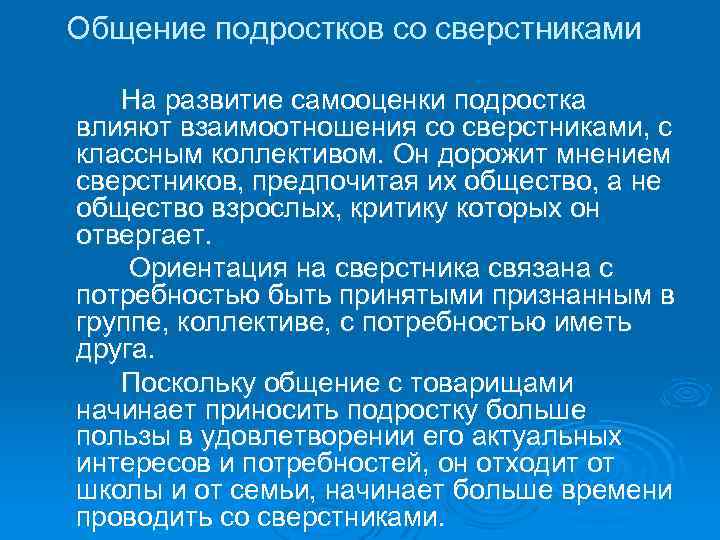 Общение подростков со сверстниками

На развитие самооценки подростка влияют взаимоотношения со сверстниками, с классным коллективом. Он дорожит мнением сверстников, предпочитая их общество, а не общество взрослых, критику которых он отвергает.

Ориентация на сверстника связана с потребностью быть принятыми признанным в группе, коллективе, с потребностью иметь друга.

Поскольку общение с товарищами начинает приносить подростку больше пользы в удовлетворении его актуальных интересов и потребностей, он отходит от школы и от семьи, начинает больше времени проводить со сверстниками.